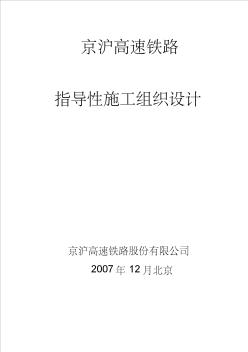 京沪高速铁路

指导性施工组织设计

京沪高速铁路股份有限公司

2007 年 12 月北京